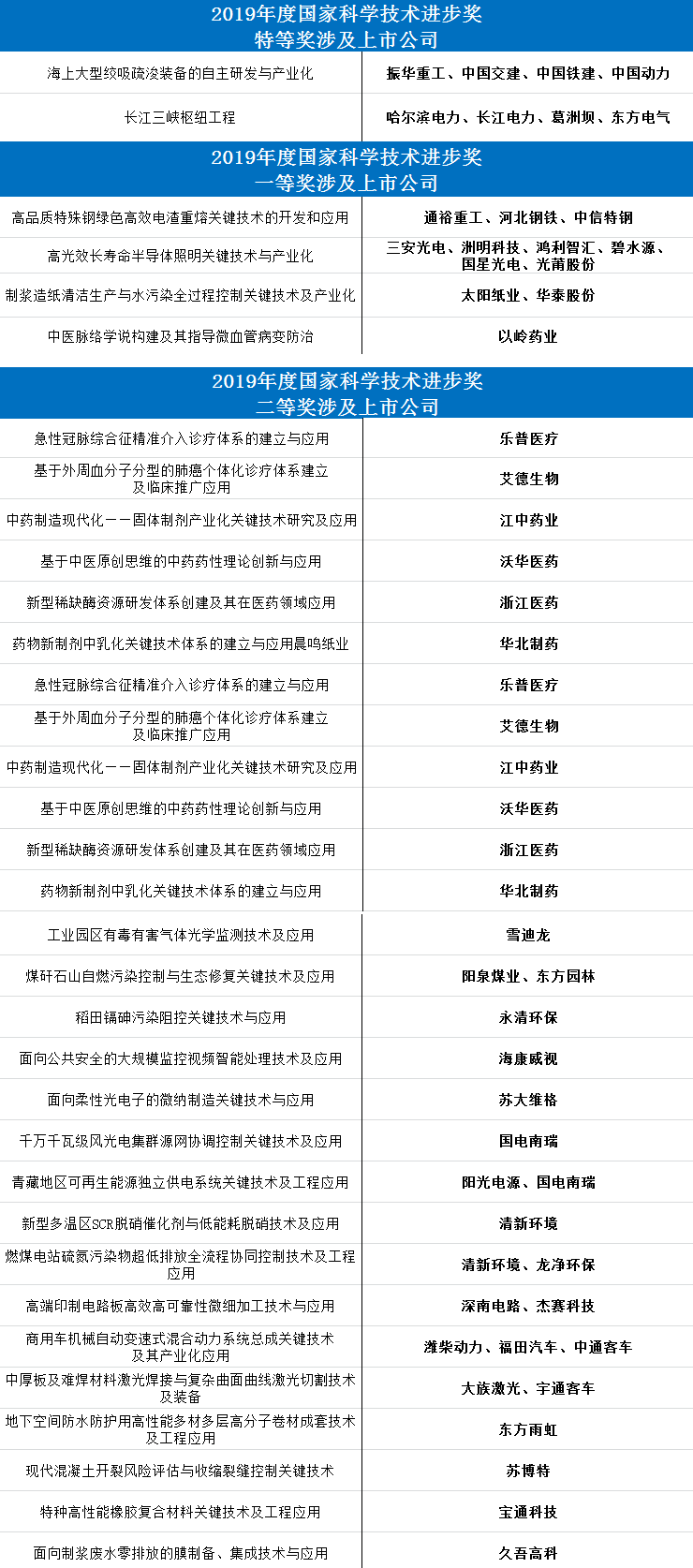 2019年度国家科学技术进步奖
特等奖涉及上市公司

| | |
|---|---|
| 海上大型绞吸疏浚装备的自主研发与产业化 | 振华重工、中国交建、中国铁建、中国动力 |
| 长江三峡枢纽工程 | 哈尔滨电力、长江电力、葛洲坝、东方电气 |

2019年度国家科学技术进步奖
一等奖涉及上市公司

| | |
|---|---|
| 高品质特殊钢绿色高效电渣重熔关键技术的开发和应用 | 通裕重工、河北钢铁、中信特钢 |
| 高光效长寿命半导体照明关键技术与产业化 | 三安光电、洲明科技、鸿利智汇、碧水源、国星光电、光莆股份 |
| 制浆造纸清洁生产与水污染全过程控制关键技术及产业化 | 太阳纸业、华泰股份 |
| 中医脉络学说构建及其指导微血管病变防治 | 以岭药业 |

2019年度国家科学技术进步奖
二等奖涉及上市公司

| | |
|---|---|
| 急性冠脉综合征精准介入诊疗体系的建立与应用 | 乐普医疗 |
| 基于外周血分子分型的肺癌个体化诊疗体系建立及临床推广应用 | 艾德生物 |
| 中药制造现代化——固体制剂产业化关键技术研究及应用 | 江中药业 |
| 基于中医原创思维的中药药性理论创新与应用 | 沃华医药 |
| 新型稀缺酶资源研发体系创建及其在医药领域应用 | 浙江医药 |
| 药物新制剂中乳化关键技术体系的建立与应用晨鸣纸业 | 华北制药 |
| 急性冠脉综合征精准介入诊疗体系的建立与应用 | 乐普医疗 |
| 基于外周血分子分型的肺癌个体化诊疗体系建立及临床推广应用 | 艾德生物 |
| 中药制造现代化——固体制剂产业化关键技术研究及应用 | 江中药业 |
| 基于中医原创思维的中药药性理论创新与应用 | 沃华医药 |
| 新型稀缺酶资源研发体系创建及其在医药领域应用 | 浙江医药 |
| 药物新制剂中乳化关键技术体系的建立与应用 | 华北制药 |
| 工业园区有毒有害气体光学监测技术及应用 | 雪迪龙 |
| 煤矸石山自燃污染控制与生态修复关键技术及应用 | 阳泉煤业、东方园林 |
| 稻田镉砷污染阻控关键技术与应用 | 永清环保 |
| 面向公共安全的大规模监控视频智能处理技术及应用 | 海康威视 |
| 面向柔性光电子的微纳制造关键技术与应用 | 苏大维格 |
| 千万千瓦级风光电集群源网协调控制关键技术及应用 | 国电南瑞 |
| 青藏地区可再生能源独立供电系统关键技术及工程应用 | 阳光电源、国电南瑞 |
| 新型多温区SCR脱硝催化剂与低能耗脱硝技术及应用 | 清新环境 |
| 燃煤电站硫氮污染物超低排放全流程协同控制技术及工程应用 | 清新环境、龙净环保 |
| 高端印制电路板高效高可靠性微细加工技术与应用 | 深南电路、杰赛科技 |
| 商用车机械自动变速式混合动力系统总成关键技术及其产业化应用 | 潍柴动力、福田汽车、中通客车 |
| 中厚板及难焊材料激光焊接与复杂曲面曲线激光切割技术及装备 | 大族激光、宇通客车 |
| 地下空间防水防护用高性能多材多层高分子卷材成套技术及工程应用 | 东方雨虹 |
| 现代混凝土开裂风险评估与收缩裂缝控制关键技术 | 苏博特 |
| 特种高性能橡胶复合材料关键技术及工程应用 | 宝通科技 |
| 面向制浆废水零排放的膜制备、集成技术与应用 | 久吾高科 |